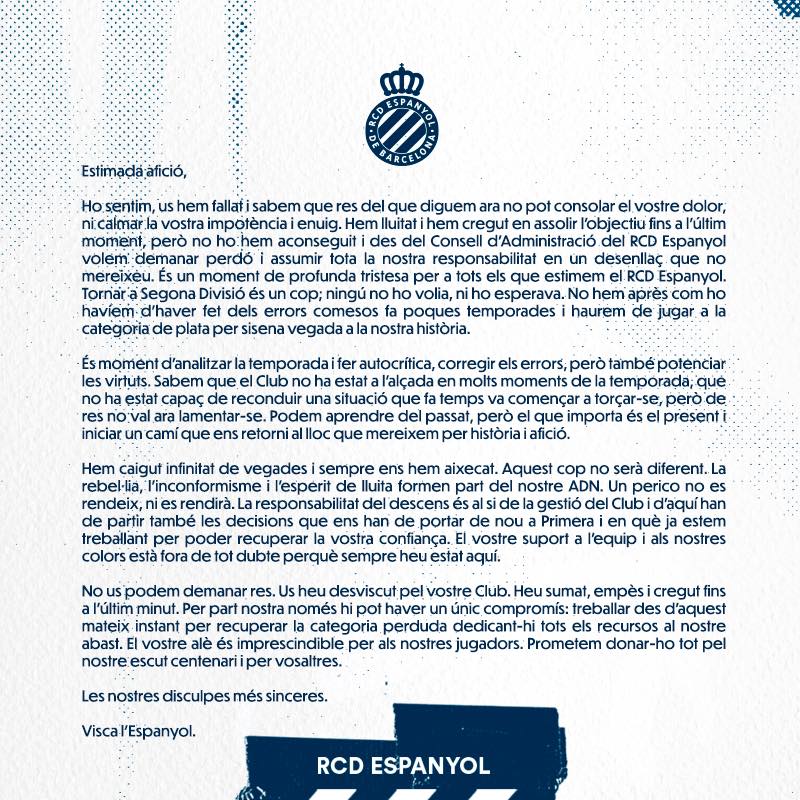 RCD ESPANYOL DE BARCELONA

Estimada afició,

Ho sentim, us hem fallat i sabem que res del que diguem ara no pot consolar el vostre dolor, ni calmar la vostra impotència i enuig. Hem lluitat i hem cregut en assolir l'objectiu fins a l'últim moment, però no ho hem aconseguit i des del Consell d'Administració del RCD Espanyol volem demanar perdó i assumir tota la nostra responsabilitat en un desenllaç que no mereixeu. És un moment de profunda tristesa per a tots els que estimem el RCD Espanyol. Tornar a Segona Divisió és un cop; ningú no ho volia, ni ho esperava. No hem après com ho havíem d'haver fet dels errors comesos fa poques temporades i haurem de jugar a la categoria de plata per sisena vegada a la nostra història.

És moment d'analitzar la temporada i fer autocrítica, corregir els errors, però també potenciar les virtuts. Sabem que el Club no ha estat a l'alçada en molts moments de la temporada, que no ha estat capaç de reconduir una situació que fa temps va començar a torçar-se, però de res no val ara lamentar-se. Podem aprendre del passat, però el que importa és el present i iniciar un camí que ens retorni al lloc que mereixem per història i afició.

Hem caigut infinitat de vegades i sempre ens hem aixecat. Aquest cop no serà diferent. La rebel·lia, l'inconformisme i l'esperit de lluita formen part del nostre ADN. Un perico no es rendeix, ni es rendirà. La responsabilitat del descens és al si de la gestió del Club i d'aquí han de partir també les decisions que ens han de portar de nou a Primera i en què ja estem treballant per poder recuperar la vostra confiança. El vostre suport a l'equip i als nostres colors està fora de tot dubte perquè sempre heu estat aquí.

No us podem demanar res. Us heu desviscut pel vostre Club. Heu sumat, empès i cregut fins a l'últim minut. Per part nostra només hi pot haver un únic compromís: treballar des d'aquest mateix instant per recuperar la categoria perduda dedicant-hi tots els recursos al nostre abast. El vostre alè és imprescindible per als nostres jugadors. Prometem donar-ho tot pel nostre escut centenari i per vosaltres.

Les nostres disculpes més sinceres.

Visca l'Espanyol.

RCD ESPANYOL